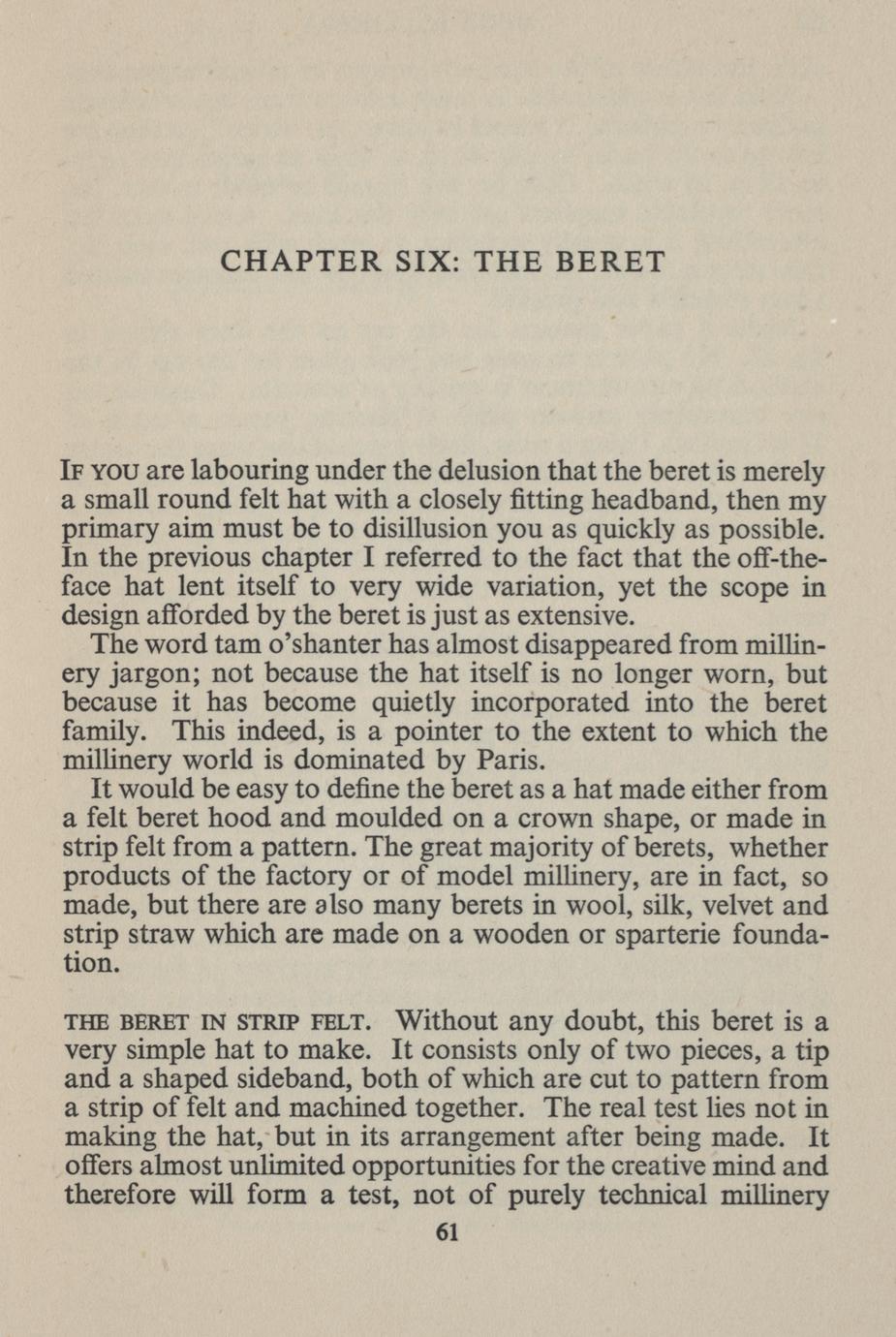 CHAPTER SIX: THE BERET

IF YOU are labouring under the delusion that the beret is merely a small round felt hat with a closely fitting headband, then my primary aim must be to disillusion you as quickly as possible. In the previous chapter I referred to the fact that the off-the-face hat lent itself to very wide variation, yet the scope in design afforded by the beret is just as extensive.

The word tam o'shanter has almost disappeared from millinery jargon; not because the hat itself is no longer worn, but because it has become quietly incorporated into the beret family. This indeed, is a pointer to the extent to which the millinery world is dominated by Paris.

It would be easy to define the beret as a hat made either from a felt beret hood and moulded on a crown shape, or made in strip felt from a pattern. The great majority of berets, whether products of the factory or of model millinery, are in fact, so made, but there are also many berets in wool, silk, velvet and strip straw which are made on a wooden or sparterie foundation.

THE BERET IN STRIP FELT. Without any doubt, this beret is a very simple hat to make. It consists only of two pieces, a tip and a shaped sideband, both of which are cut to pattern from a strip of felt and machined together. The real test lies not in making the hat, but in its arrangement after being made. It offers almost unlimited opportunities for the creative mind and therefore will form a test, not of purely technical millinery

61